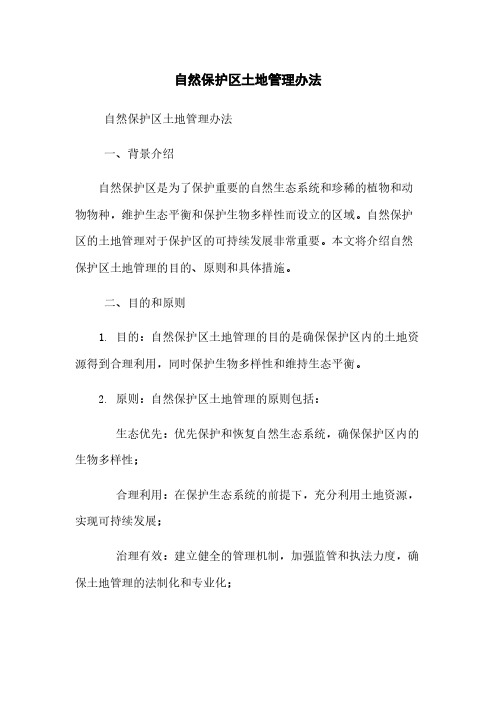 自然保护区土地管理办法

自然保护区土地管理办法

一、背景介绍

自然保护区是为了保护重要的自然生态系统和珍稀的植物和动物物种，维护生态平衡和保护生物多样性而设立的区域。自然保护区的土地管理对于保护区的可持续发展非常重要。本文将介绍自然保护区土地管理的目的、原则和具体措施。

二、目的和原则

1. 目的：自然保护区土地管理的目的是确保保护区内的土地资源得到合理利用，同时保护生物多样性和维持生态平衡。

2. 原则：自然保护区土地管理的原则包括：

生态优先：优先保护和恢复自然生态系统，确保保护区内的生物多样性；

合理利用：在保护生态系统的前提下，充分利用土地资源，实现可持续发展；

治理有效：建立健全的管理机制，加强监管和执法力度，确保土地管理的法制化和专业化；